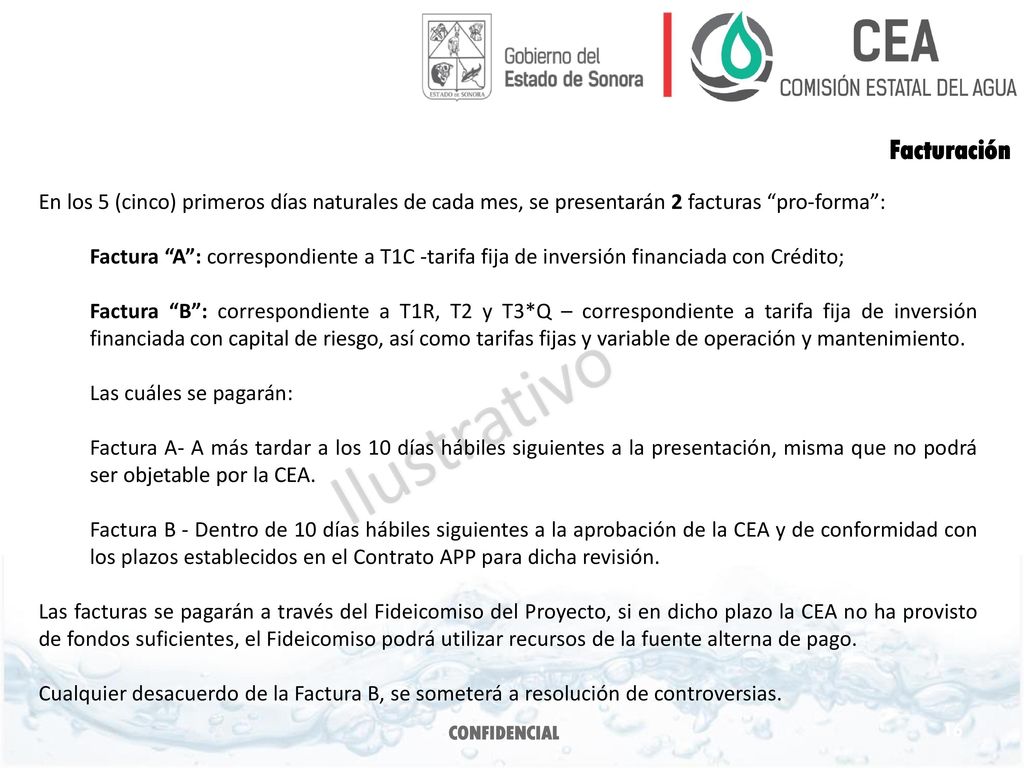 ESTADO DE SONORA

Gobierno del Estado de Sonora

CEA
COMISIÓN ESTATAL DEL AGUA

Facturación

En los 5 (cinco) primeros días naturales de cada mes, se presentarán 2 facturas “pro-forma”:

Factura “A”: correspondiente a T1C -tarifa fija de inversión financiada con Crédito;

Factura “B”: correspondiente a T1R, T2 y T3*Q – correspondiente a tarifa fija de inversión financiada con capital de riesgo, así como tarifas fijas y variable de operación y mantenimiento.

Las cuáles se pagarán:

Factura A- A más tardar a los 10 días hábiles siguientes a la presentación, misma que no podrá ser objetable por la CEA.

Factura B - Dentro de 10 días hábiles siguientes a la aprobación de la CEA y de conformidad con los plazos establecidos en el Contrato APP para dicha revisión.

Las facturas se pagarán a través del Fideicomiso del Proyecto, si en dicho plazo la CEA no ha provisto de fondos suficientes, el Fideicomiso podrá utilizar recursos de la fuente alterna de pago.

Cualquier desacuerdo de la Factura B, se someterá a resolución de controversias.

Ilustrativo

CONFIDENCIAL